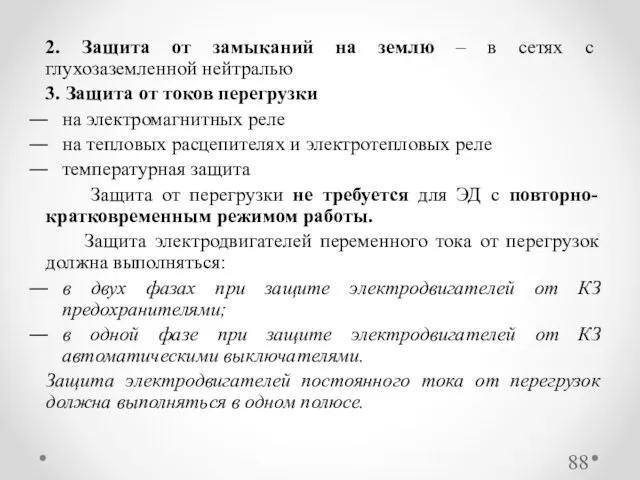 2. Защита от замыканий на землю – в сетях с глухозаземленной нейтралью

3. Защита от токов перегрузки

— на электромагнитных реле

— на тепловых расцепителях и электротепловых реле

— температурная защита

Защита от перегрузки не требуется для ЭД с повторно-кратковременным режимом работы.

Защита электродвигателей переменного тока от перегрузок должна выполняться:

— в двух фазах при защите электродвигателей от КЗ предохранителями;

— в одной фазе при защите электродвигателей от КЗ автоматическими выключателями.

Защита электродвигателей постоянного тока от перегрузок должна выполняться в одном полюсе.

88